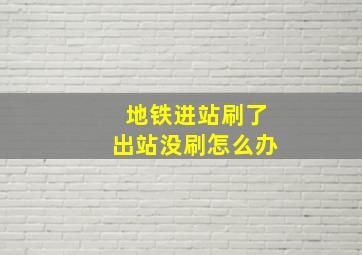 地铁进站刷了
出站没刷怎么办